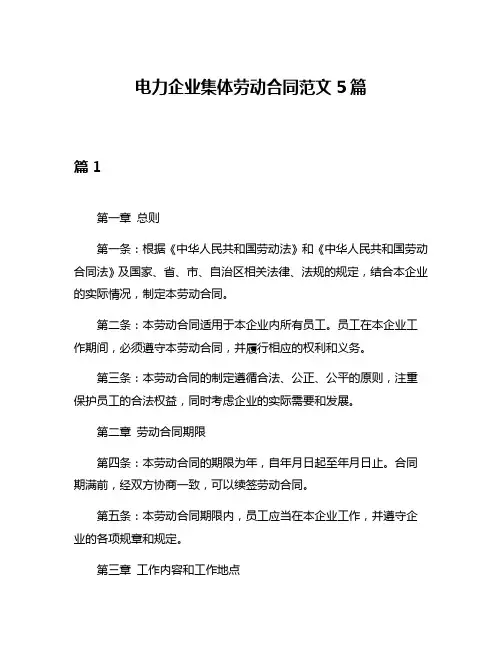 电力企业集体劳动合同范文 5 篇

篇 1

第一章 总则

第一条：根据《中华人民共和国劳动法》和《中华人民共和国劳动合同法》及国家、省、市、自治区相关法律、法规的规定，结合本企业的实际情况，制定本劳动合同。

第二条：本劳动合同适用于本企业内所有员工。员工在本企业工作期间，必须遵守本劳动合同，并履行相应的权利和义务。

第三条：本劳动合同的制定遵循合法、公正、公平的原则，注重保护员工的合法权益，同时考虑企业的实际需要和发展。

第二章 劳动合同期限

第四条：本劳动合同的期限为年，自年月日起至年月日止。合同期满前，经双方协商一致，可以续签劳动合同。

第五条：本劳动合同期限内，员工应当在本企业工作，并遵守企业的各项规章和规定。

第三章 工作内容和工作地点